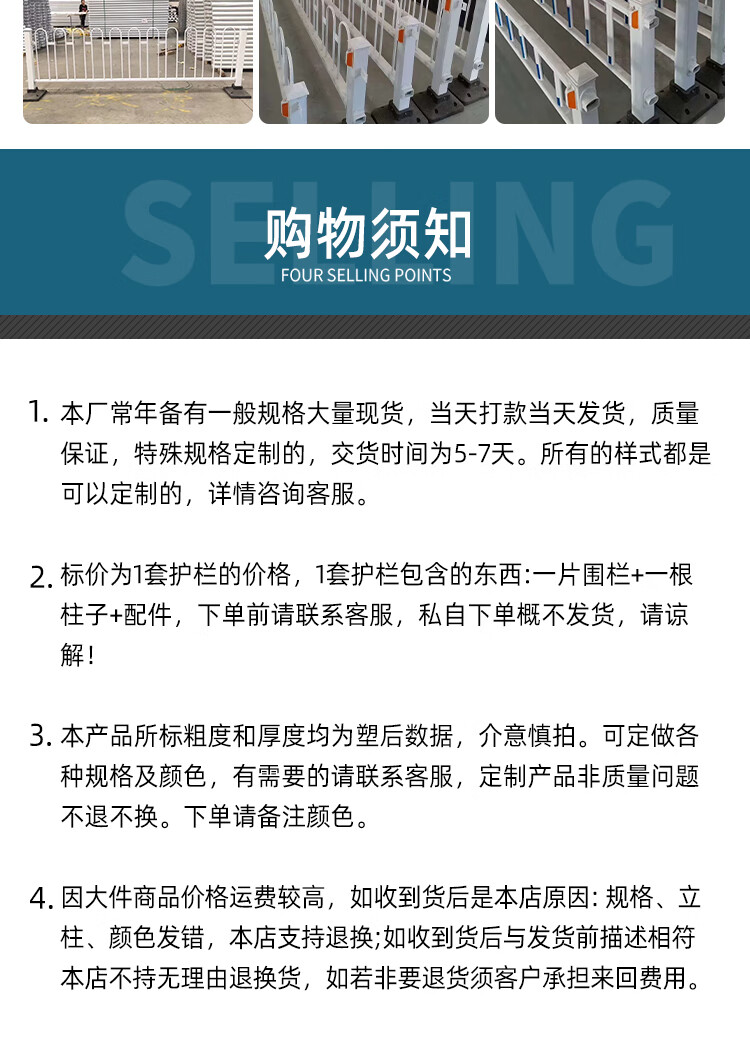 SELLING
购物须知
FOUR SELLING POINTS

1. 本厂常年备有一般规格大量现货，当天打款当天发货，质量保证，特殊规格定制的，交货时间为5-7天。所有的样式都是可以定制的，详情咨询客服。

2. 标价为1套护栏的价格，1套护栏包含的东西:一片围栏+一根柱子+配件，下单前请联系客服，私自下单概不发货，请谅解！

3. 本产品所标粗度和厚度均为塑后数据，介意慎拍。可定做各种规格及颜色，有需要的请联系客服，定制产品非质量问题不退不换。下单请备注颜色。

4. 因大件商品价格运费较高，如收到货后是本店原因: 规格、立柱、颜色发错，本店支持退换;如收到货后与发货前描述相符本店不持无理由退换货，如若非要退货须客户承担来回费用。